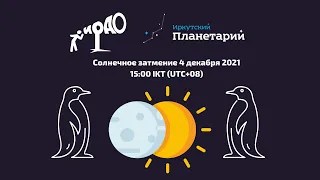 ИРАО

Иркутский
Планетарий

Солнечное затмение 4 декабря 2021
15:00 IKT (UTC+08)